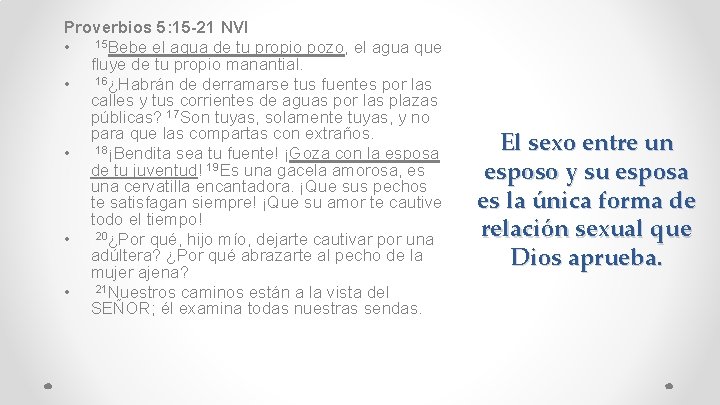 Proverbios 5:15-21 NVI

• $^{15}$Bebe el agua de tu propio pozo, el agua que fluye de tu propio manantial.
• $^{16}$¿Habrán de derramarse tus fuentes por las calles y tus corrientes de aguas por las plazas públicas? $^{17}$Son tuyas, solamente tuyas, y no para que las compartas con extraños.
• $^{18}$¡Bendita sea tu fuente! ¡Goza con la esposa de tu juventud! $^{19}$Es una gacela amorosa, es una cervatilla encantadora. ¡Que sus pechos te satisfagan siempre! ¡Que su amor te cautive todo el tiempo!
• $^{20}$¿Por qué, hijo mío, dejarte cautivar por una adúltera? ¿Por qué abrazarte al pecho de la mujer ajena?
• $^{21}$Nuestros caminos están a la vista del SEÑOR; él examina todas nuestras sendas.

El sexo entre un esposo y su esposa es la única forma de relación sexual que Dios aprueba.